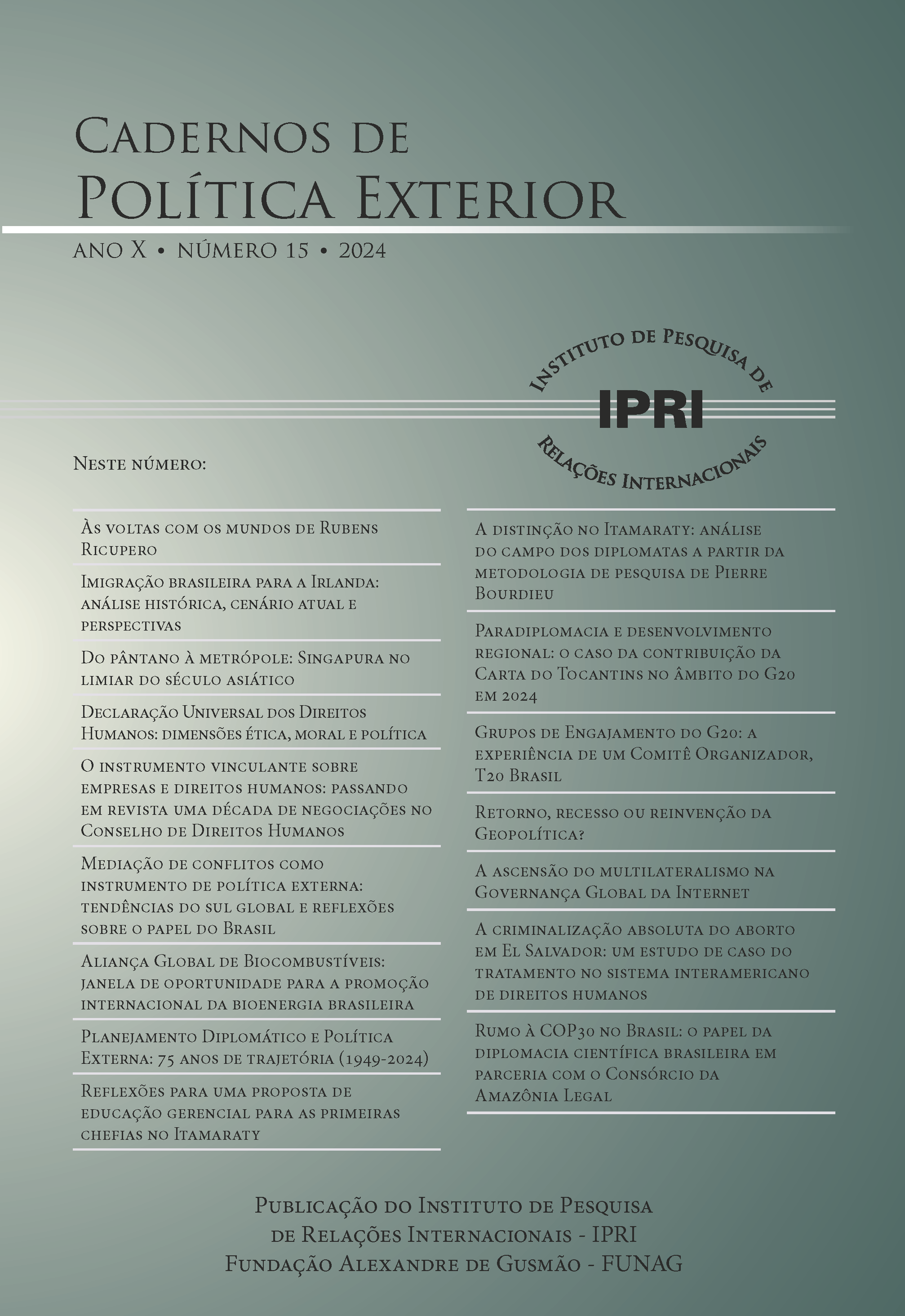 Cadernos de Política Exterior

ANO X • NÚMERO 15 • 2024

Instituto de Pesquisa de
IPRI
Relações Internacionais

Neste número:

Às voltas com os mundos de Rubens Ricupero

Imigração brasileira para a Irlanda: análise histórica, cenário atual e perspectivas

Do pântano à metrópole: Singapura no limiar do século asiático

Declaração Universal dos Direitos Humanos: dimensões ética, moral e política

O instrumento vinculante sobre empresas e direitos humanos: passando em revista uma década de negociações no Conselho de Direitos Humanos

Mediação de conflitos como instrumento de política externa: tendências do sul global e reflexões sobre o papel do Brasil

Aliança Global de Biocombustíveis: janela de oportunidade para a promoção internacional da bioenergia brasileira

Planejamento Diplomático e Política Externa: 75 anos de trajetória (1949-2024)

Reflexões para uma proposta de educação gerencial para as primeiras chefias no Itamaraty

A distinção no Itamaraty: análise do campo dos diplomatas a partir da metodologia de pesquisa de Pierre Bourdieu

Paradiplomacia e desenvolvimento regional: o caso da contribuição da Carta do Tocantins no âmbito do G20 em 2024

Grupos de Engajamento do G20: a experiência de um Comitê Organizador, T20 Brasil

Retorno, recesso ou reinvenção da Geopolítica?

A ascensão do multilateralismo na Governança Global da Internet

A criminalização absoluta do aborto em El Salvador: um estudo de caso do tratamento no sistema interamericano de direitos humanos

Rumo à COP30 no Brasil: o papel da diplomacia científica brasileira em parceria com o Consórcio da Amazônia Legal

Publicação do Instituto de Pesquisa de Relações Internacionais - IPRI
Fundação Alexandre de Gusmão - FUNAG